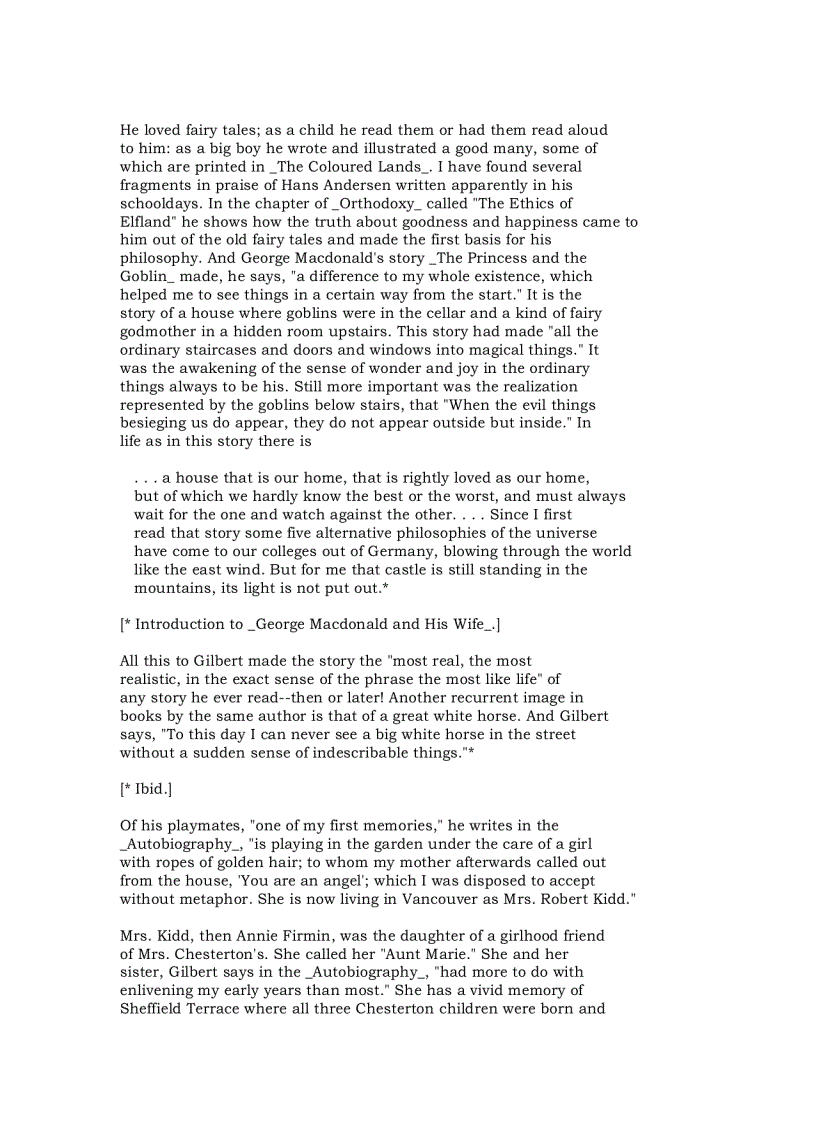 He loved fairy tales; as a child he read them or had them read aloud to him: as a big boy he wrote and illustrated a good many, some of which are printed in _The Coloured Lands_. I have found several fragments in praise of Hans Andersen written apparently in his schooldays. In the chapter of _Orthodoxy_ called "The Ethics of Elfland" he shows how the truth about goodness and happiness came to him out of the old fairy tales and made the first basis for his philosophy. And George Macdonald's story _The Princess and the Goblin_ made, he says, "a difference to my whole existence, which helped me to see things in a certain way from the start." It is the story of a house where goblins were in the cellar and a kind of fairy godmother in a hidden room upstairs. This story had made "all the ordinary staircases and doors and windows into magical things." It was the awakening of the sense of wonder and joy in the ordinary things always to be his. Still more important was the realization represented by the goblins below stairs, that "When the evil things besieging us do appear, they do not appear outside but inside." In life as in this story there is

. . . a house that is our home, that is rightly loved as our home, but of which we hardly know the best or the worst, and must always wait for the one and watch against the other. . . . Since I first read that story some five alternative philosophies of the universe have come to our colleges out of Germany, blowing through the world like the east wind. But for me that castle is still standing in the mountains, its light is not put out.*

[* Introduction to _George Macdonald and His Wife_.]

All this to Gilbert made the story the "most real, the most realistic, in the exact sense of the phrase the most like life" of any story he ever read--then or later! Another recurrent image in books by the same author is that of a great white horse. And Gilbert says, "To this day I can never see a big white horse in the street without a sudden sense of indescribable things."*

[* Ibid.]

Of his playmates, "one of my first memories," he writes in the _Autobiography_, "is playing in the garden under the care of a girl with ropes of golden hair; to whom my mother afterwards called out from the house, 'You are an angel'; which I was disposed to accept without metaphor. She is now living in Vancouver as Mrs. Robert Kidd."

Mrs. Kidd, then Annie Firmin, was the daughter of a girlhood friend of Mrs. Chesterton's. She called her "Aunt Marie." She and her sister, Gilbert says in the _Autobiography_, "had more to do with enlivening my early years than most." She has a vivid memory of Sheffield Terrace where all three Chesterton children were born and